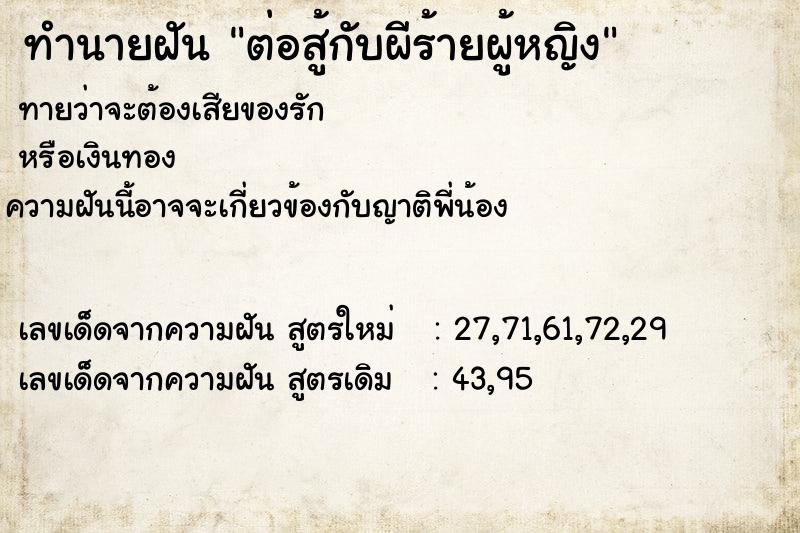 ทำนายฝัน "ต่อสู้กับผีร้ายผู้หญิง"

ทายว่าจะต้องเสียของรัก

หรือเงินทอง

ความฝันนี้อาจจะเกี่ยวข้องกับญาติพี่น้อง

เลขเด็ดจากความฝัน สูตรใหม่ : 27,71,61,72,29

เลขเด็ดจากความฝัน สูตรเดิม : 43,95